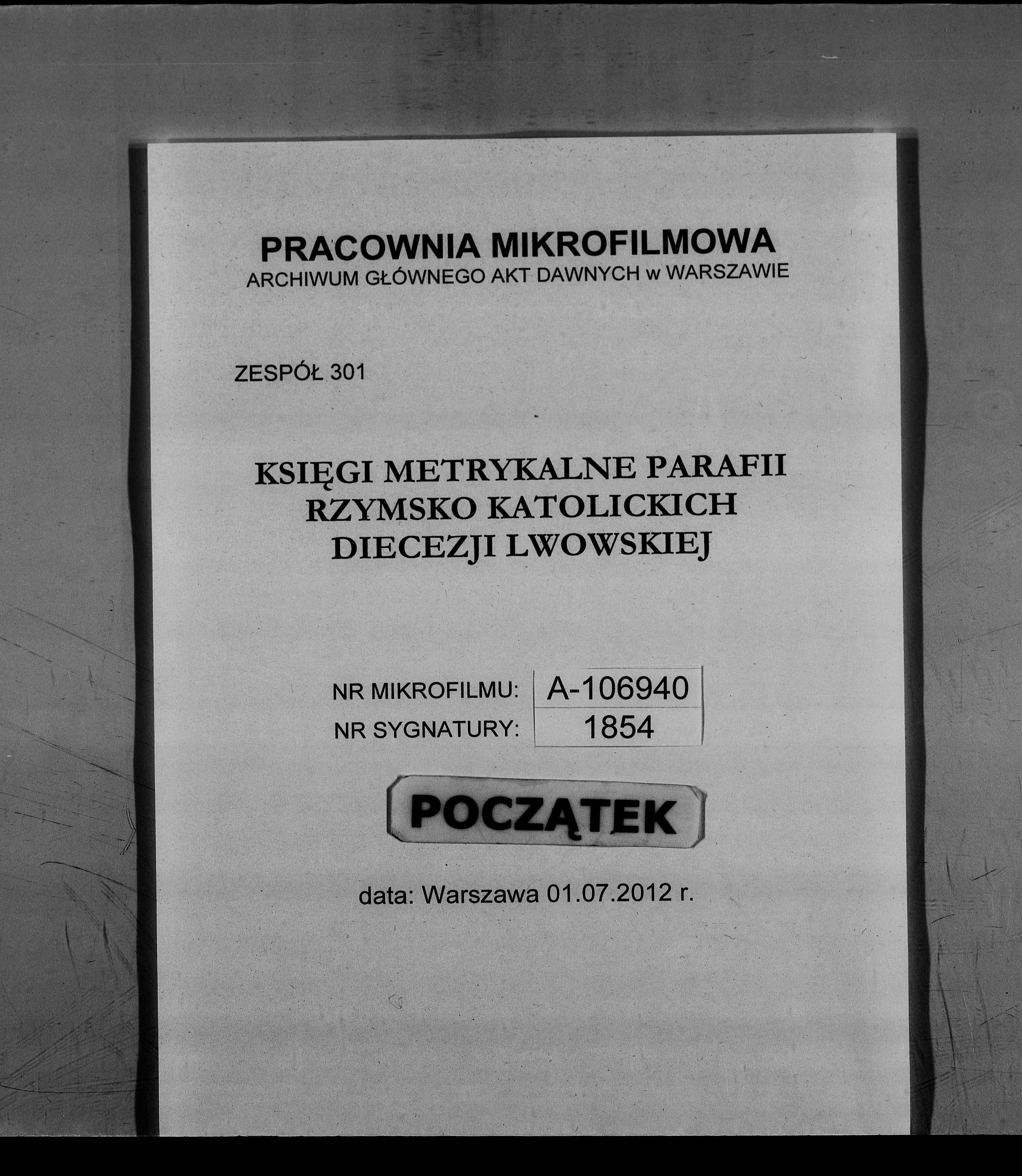 PRACOWNIA MIKROFILMOWA
ARCHIWUM GŁÓWNEGO AKT DAWNYCH w WARSZAWIE

ZESPÓŁ 301

KSIĘGI METRYKALNE PARAFII
RZYMSKO KATOLICKICH
DIECEZJI LWOWSKIEJ

NR MIKROFILMU: A-106940
NR SYGNATURY: 1854

POCZĄTEK

data: Warszawa 01.07.2012 r.